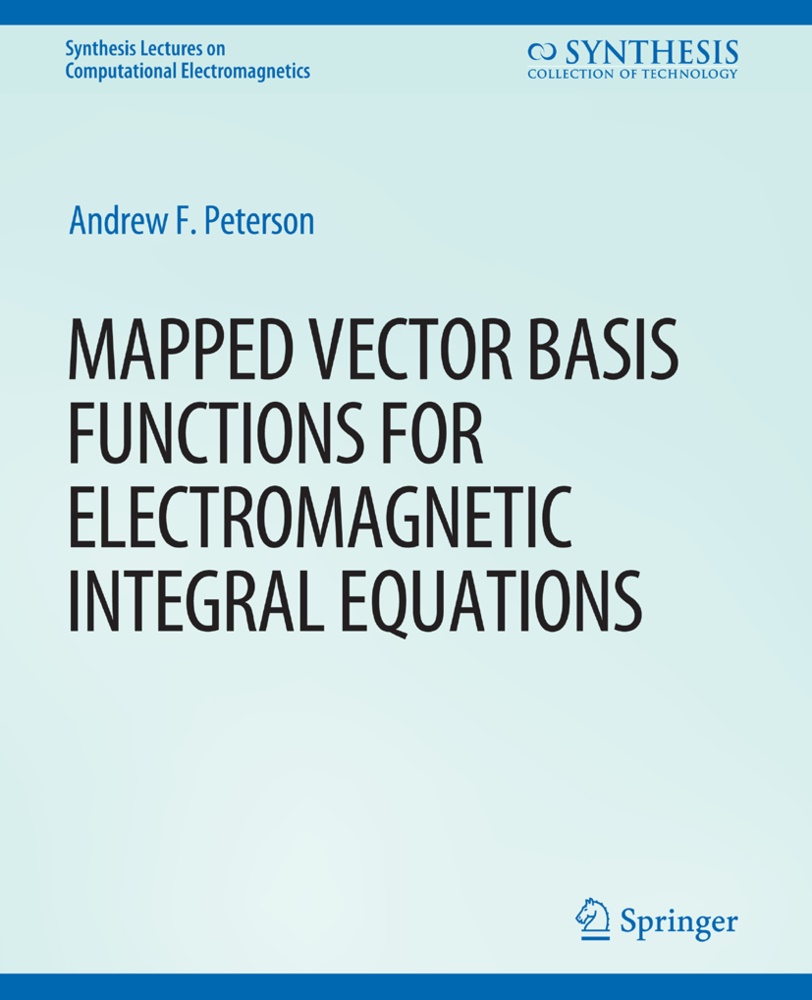 Synthesis Lectures on
Computational Electromagnetics

SYNTHESIS
COLLECTION OF TECHNOLOGY

Andrew F. Peterson

MAPPED VECTOR BASIS FUNCTIONS FOR ELECTROMAGNETIC INTEGRAL EQUATIONS

Springer